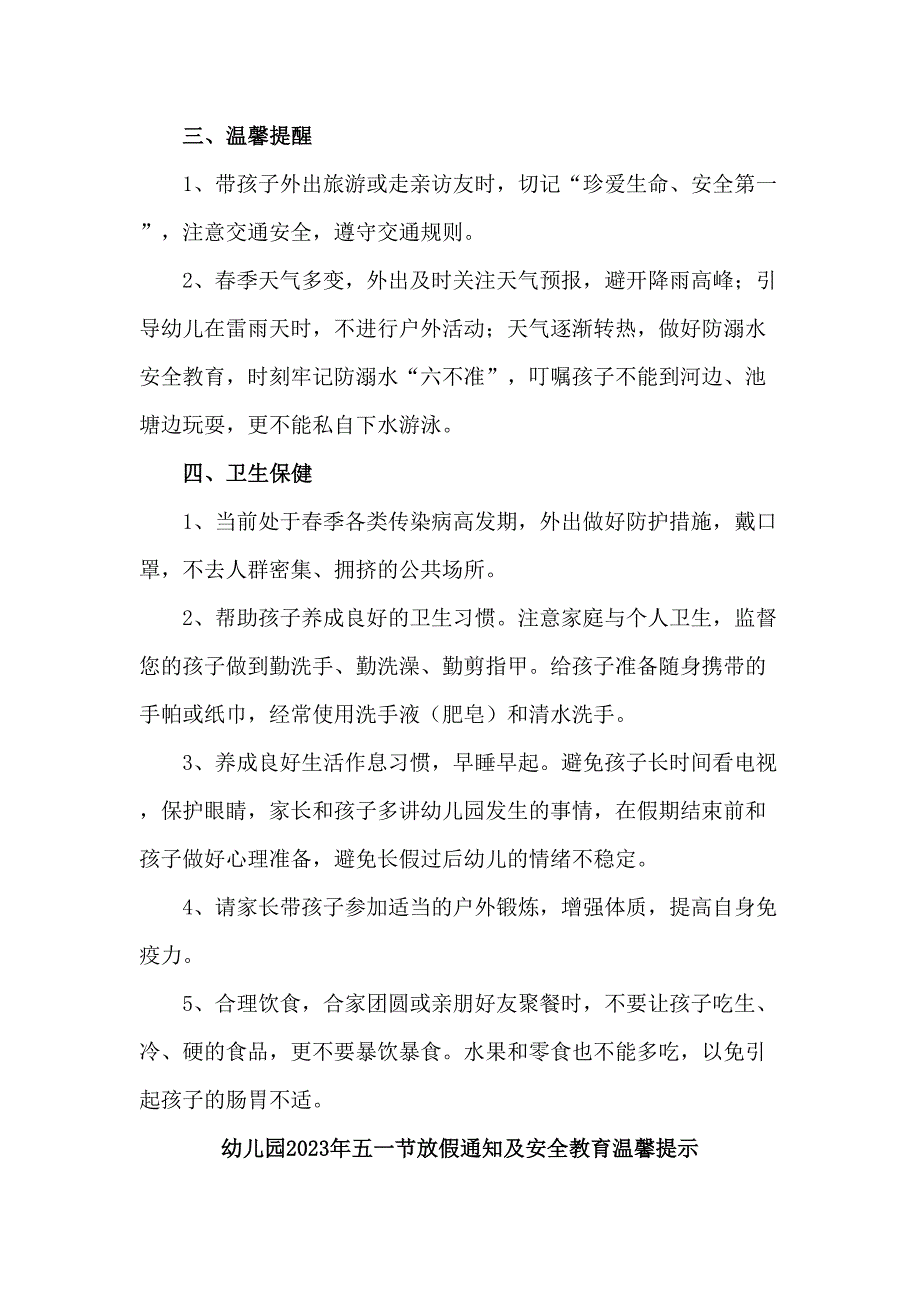 三、温馨提醒

1、带孩子外出旅游或走亲访友时，切记“珍爱生命、安全第一”，注意交通安全，遵守交通规则。

2、春季天气多变，外出及时关注天气预报，避开降雨高峰；引导幼儿在雷雨天时，不进行户外活动；天气逐渐转热，做好防溺水安全教育，时刻牢记防溺水“六不准”，叮嘱孩子不能到河边、池塘边玩耍，更不能私自下水游泳。

四、卫生保健

1、当前处于春季各类传染病高发期，外出做好防护措施，戴口罩，不去人群密集、拥挤的公共场所。

2、帮助孩子养成良好的卫生习惯。注意家庭与个人卫生，监督您的孩子做到勤洗手、勤洗澡、勤剪指甲。给孩子准备随身携带的手帕或纸巾，经常使用洗手液（肥皂）和清水洗手。

3、养成良好生活作息习惯，早睡早起。避免孩子长时间看电视，保护眼睛，家长和孩子多讲幼儿园发生的事情，在假期结束前和孩子做好心理准备，避免长假过后幼儿的情绪不稳定。

4、请家长带孩子参加适当的户外锻炼，增强体质，提高自身免疫力。

5、合理饮食，合家团圆或亲朋好友聚餐时，不要让孩子吃生、冷、硬的食品，更不要暴饮暴食。水果和零食也不能多吃，以免引起孩子的肠胃不适。

幼儿园2023年五一节放假通知及安全教育温馨提示